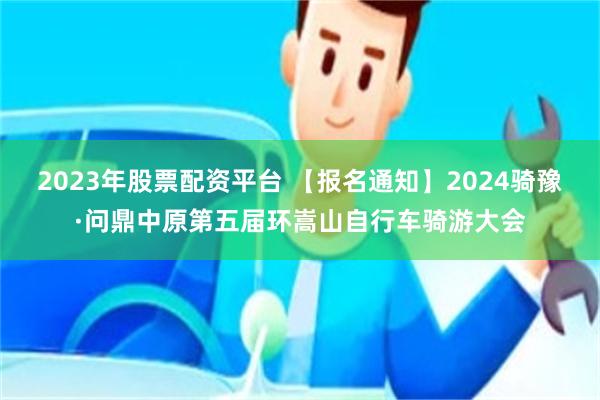 2023年股票配资平台 【报名通知】2024骑豫·问鼎中原第五届环嵩山自行车骑游大会